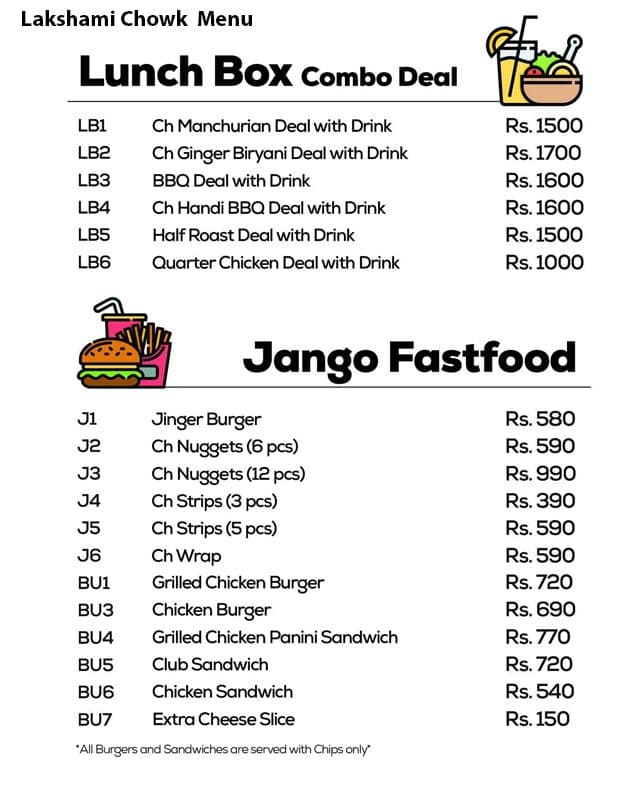 Lakshami Chowk Menu

Lunch Box Combo Deal

| | | |
|---|---|---|
| LB1 | Ch Manchurian Deal with Drink | Rs. 1500 |
| LB2 | Ch Ginger Biryani Deal with Drink | Rs. 1700 |
| LB3 | BBQ Deal with Drink | Rs. 1600 |
| LB4 | Ch Handi BBQ Deal with Drink | Rs. 1600 |
| LB5 | Half Roast Deal with Drink | Rs. 1500 |
| LB6 | Quarter Chicken Deal with Drink | Rs. 1000 |

Jango Fastfood

| | | |
|---|---|---|
| J1 | Jinger Burger | Rs. 580 |
| J2 | Ch Nuggets (6 pcs) | Rs. 590 |
| J3 | Ch Nuggets (12 pcs) | Rs. 990 |
| J4 | Ch Strips (3 pcs) | Rs. 390 |
| J5 | Ch Strips (5 pcs) | Rs. 590 |
| J6 | Ch Wrap | Rs. 590 |
| BU1 | Grilled Chicken Burger | Rs. 720 |
| BU3 | Chicken Burger | Rs. 690 |
| BU4 | Grilled Chicken Panini Sandwich | Rs. 770 |
| BU5 | Club Sandwich | Rs. 720 |
| BU6 | Chicken Sandwich | Rs. 540 |
| BU7 | Extra Cheese Slice | Rs. 150 |

*All Burgers and Sandwiches are served with Chips only*